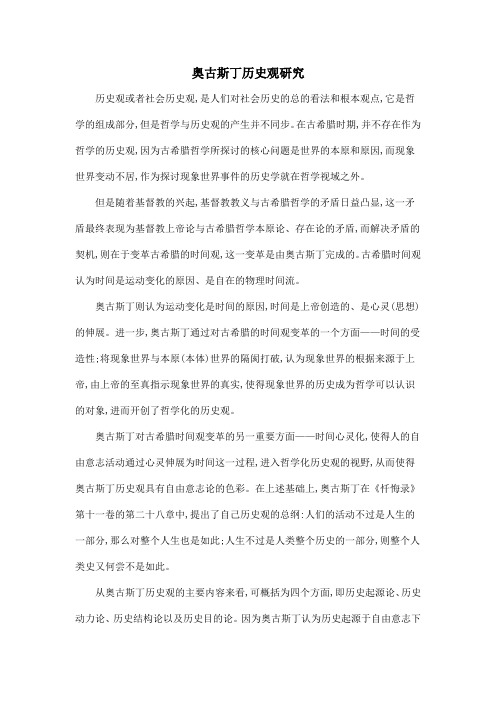 奥古斯丁历史观研究

历史观或者社会历史观，是人们对社会历史的总的看法和根本观点，它是哲学的组成部分，但是哲学与历史观的产生并不同步。在古希腊时期，并不存在作为哲学的历史观，因为古希腊哲学所探讨的核心问题是世界的本原和原因，而现象世界变动不居，作为探讨现象世界事件的历史学就在哲学视域之外。

但是随着基督教的兴起，基督教教义与古希腊哲学的矛盾日益凸显，这一矛盾最终表现为基督教上帝论与古希腊哲学本原论、存在论的矛盾，而解决矛盾的契机，则在于变革古希腊的时间观，这一变革是由奥古斯丁完成的。古希腊时间观认为时间是运动变化的原因、是自在的物理时间流。

奥古斯丁则认为运动变化是时间的原因，时间是上帝创造的、是心灵（思想）的伸展。进一步，奥古斯丁通过对古希腊的时间观变革的一个方面——时间的受造性；将现象世界与本原（本体）世界的隔阂打破，认为现象世界的根据来源于上帝，由上帝的至真指示现象世界的真实，使得现象世界的历史成为哲学可以认识的对象，进而开创了哲学化的历史观。

奥古斯丁对古希腊时间观变革的另一重要方面——时间心灵化，使得人的自由意志活动通过心灵伸展为时间这一过程，进入哲学化历史观的视野，从而使得奥古斯丁历史观具有自由意志论的色彩。在上述基础上，奥古斯丁在《忏悔录》第十一卷的第二十八章中，提出了自己历史观的总纲：人们的活动不过是人生的一部分，那么对整个人生也是如此；人生不过是人类整个历史的一部分，则整个人类史又何尝不是如此。

从奥古斯丁历史观的主要内容来看，可概括为四个方面，即历史起源论、历史动力论、历史结构论以及历史目的论。因为奥古斯丁认为历史起源于自由意志下